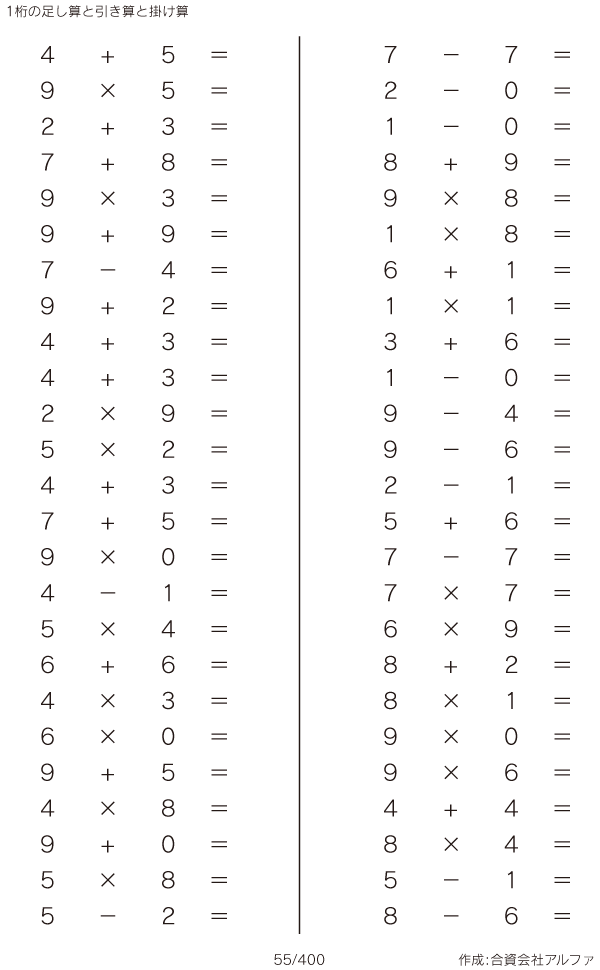 1桁の足し算と引き算と掛け算

$4 + 5 =$
$9 \times 5 =$
$2 + 3 =$
$7 + 8 =$
$9 \times 3 =$
$9 + 9 =$
$7 - 4 =$
$9 + 2 =$
$4 + 3 =$
$4 + 3 =$
$2 \times 9 =$
$5 \times 2 =$
$4 + 3 =$
$7 + 5 =$
$9 \times 0 =$
$4 - 1 =$
$5 \times 4 =$
$6 + 6 =$
$4 \times 3 =$
$6 \times 0 =$
$9 + 5 =$
$4 \times 8 =$
$9 + 0 =$
$5 \times 8 =$
$5 - 2 =$

$7 - 7 =$
$2 - 0 =$
$1 - 0 =$
$8 + 9 =$
$9 \times 8 =$
$1 \times 8 =$
$6 + 1 =$
$1 \times 1 =$
$3 + 6 =$
$1 - 0 =$
$9 - 4 =$
$9 - 6 =$
$2 - 1 =$
$5 + 6 =$
$7 - 7 =$
$7 \times 7 =$
$6 \times 9 =$
$8 + 2 =$
$8 \times 1 =$
$9 \times 0 =$
$9 \times 6 =$
$4 + 4 =$
$8 \times 4 =$
$5 - 1 =$
$8 - 6 =$

55/400

作成:合資会社アルファ